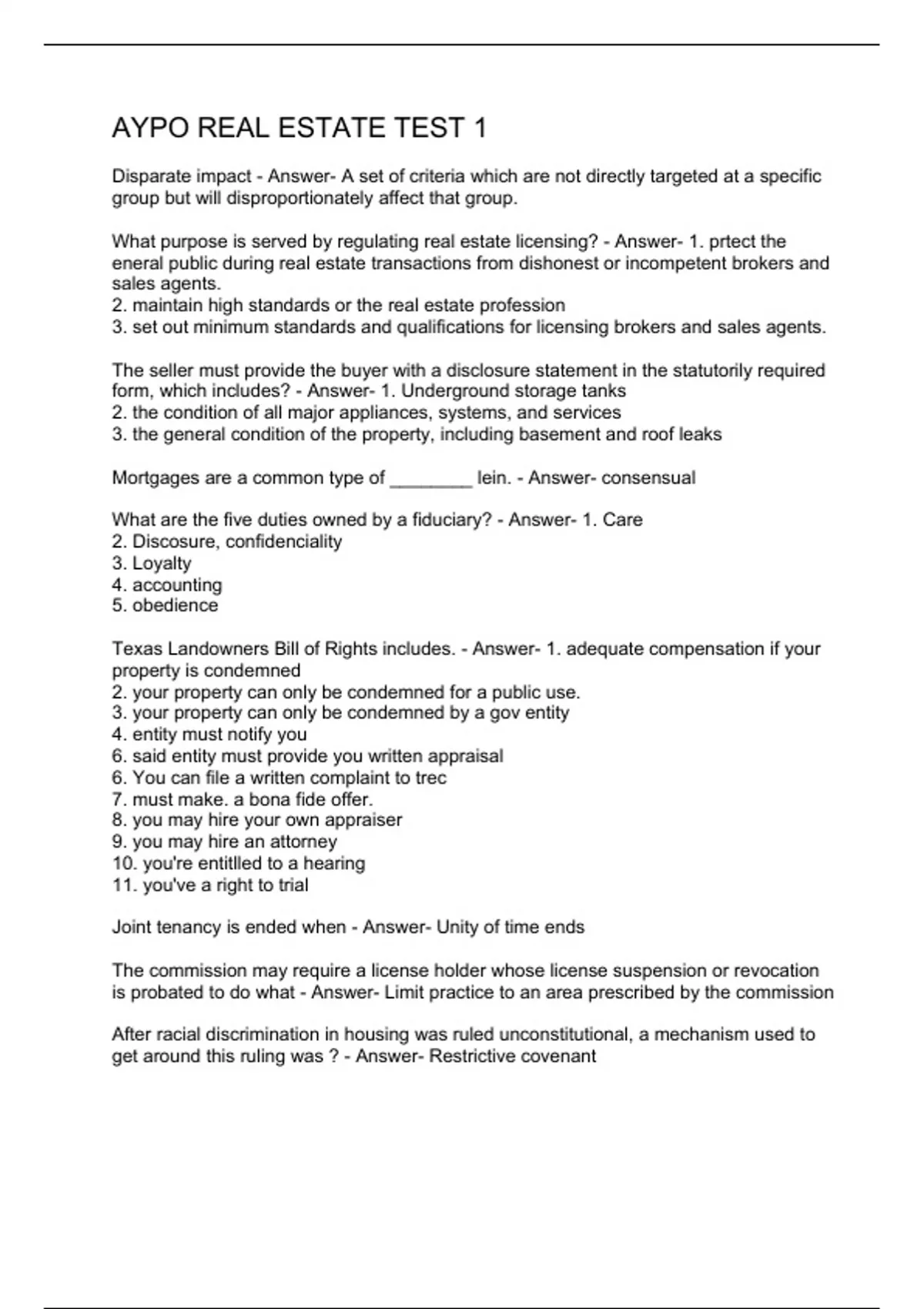 AYPO REAL ESTATE TEST 1

Disparate impact - Answer- A set of criteria which are not directly targeted at a specific group but will disproportionately affect that group.

What purpose is served by regulating real estate licensing? - Answer- 1. prtect the eneral public during real estate transactions from dishonest or incompetent brokers and sales agents.
2. maintain high standards or the real estate profession
3. set out minimum standards and qualifications for licensing brokers and sales agents.

The seller must provide the buyer with a disclosure statement in the statutorily required form, which includes? - Answer- 1. Underground storage tanks
2. the condition of all major appliances, systems, and services
3. the general condition of the property, including basement and roof leaks

Mortgages are a common type of ________ lein. - Answer- consensual

What are the five duties owned by a fiduciary? - Answer- 1. Care
2. Discosure, confidenciality
3. Loyalty
4. accounting
5. obedience

Texas Landowners Bill of Rights includes. - Answer- 1. adequate compensation if your property is condemned
2. your property can only be condemned for a public use.
3. your property can only be condemned by a gov entity
4. entity must notify you
6. said entity must provide you written appraisal
6. You can file a written complaint to trec
7. must make. a bona fide offer.
8. you may hire your own appraiser
9. you may hire an attorney
10. you're entitlled to a hearing
11. you've a right to trial

Joint tenancy is ended when - Answer- Unity of time ends

The commission may require a license holder whose license suspension or revocation is probated to do what - Answer- Limit practice to an area prescribed by the commission

After racial discrimination in housing was ruled unconstitutional, a mechanism used to get around this ruling was ? - Answer- Restrictive covenant